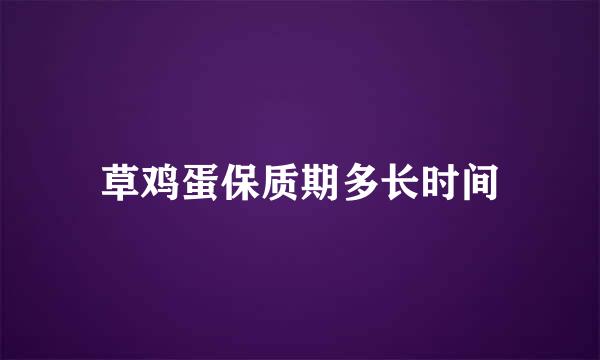 草鸡蛋保质期多长时间